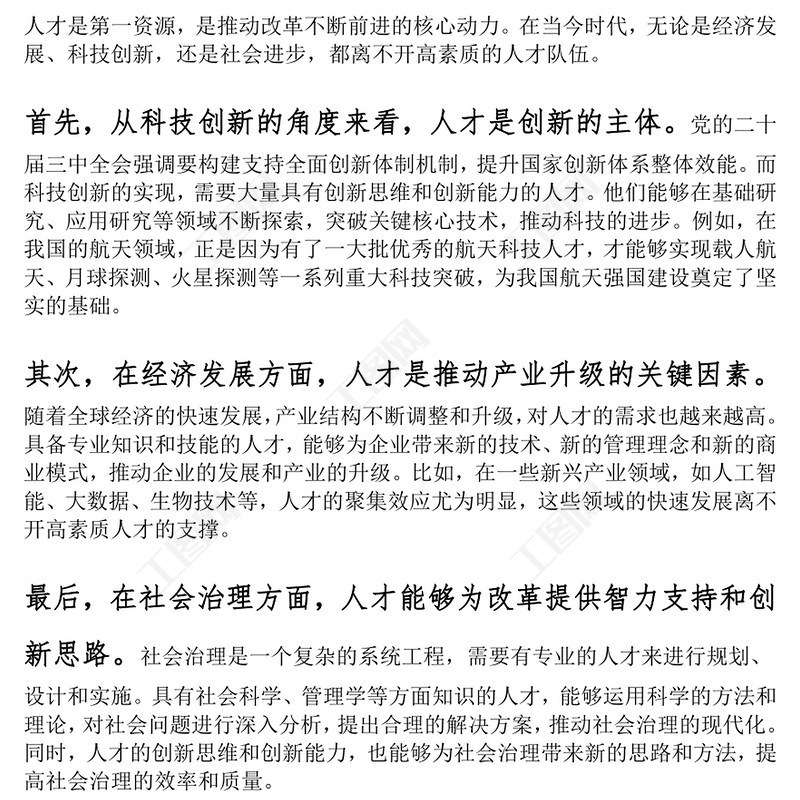 人才是第一资源，是推动改革不断前进的核心动力。在当今时代，无论是经济发展、科技创新，还是社会进步，都离不开高素质的人才队伍。

首先，从科技创新的角度来看，人才是创新的主体。党的二十届三中全会强调要构建支持全面创新体制机制，提升国家创新体系整体效能。而科技创新的实现，需要大量具有创新思维和创新能力的人才。他们能够在基础研究、应用研究等领域不断探索，突破关键核心技术，推动科技的进步。例如，在我国的航天领域，正是因为有了一大批优秀的航天科技人才，才能够实现载人航天、月球探测、火星探测等一系列重大科技突破，为我国航天强国建设奠定了坚实的基础。

其次，在经济发展方面，人才是推动产业升级的关键因素。随着全球经济的快速发展，产业结构不断调整和升级，对人才的需求也越来越高。具备专业知识和技能的人才，能够为企业带来新的技术、新的管理理念和新的商业模式，推动企业的发展和产业的升级。比如，在一些新兴产业领域，如人工智能、大数据、生物技术等，人才的聚集效应尤为明显，这些领域的快速发展离不开高素质人才的支撑。

最后，在社会治理方面，人才能够为改革提供智力支持和创新思路。社会治理是一个复杂的系统工程，需要有专业的人才来进行规划、设计和实施。具有社会科学、管理学等方面知识的人才，能够运用科学的方法和理论，对社会问题进行深入分析，提出合理的解决方案，推动社会治理的现代化。同时，人才的创新思维和创新能力，也能够为社会治理带来新的思路和方法，提高社会治理的效率和质量。